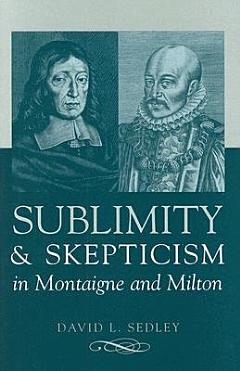 SUBLIMITY
& SKEPTICISM
in Montaigne and Milton

DAVID L. SEDLEY